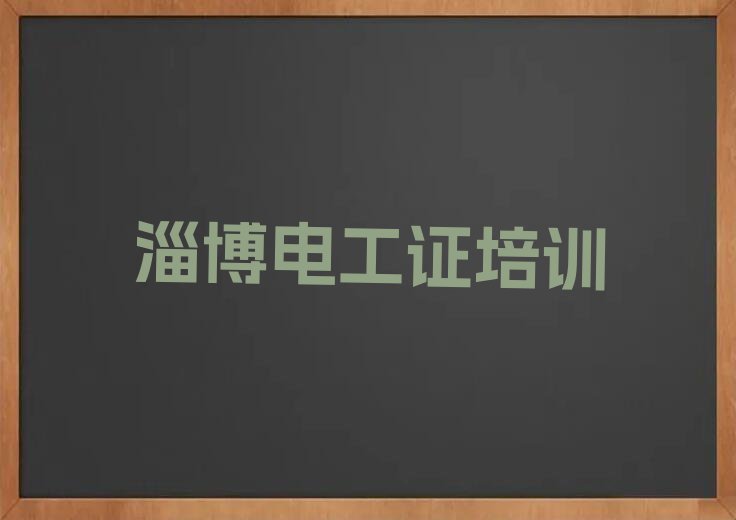 淄博电工证培训